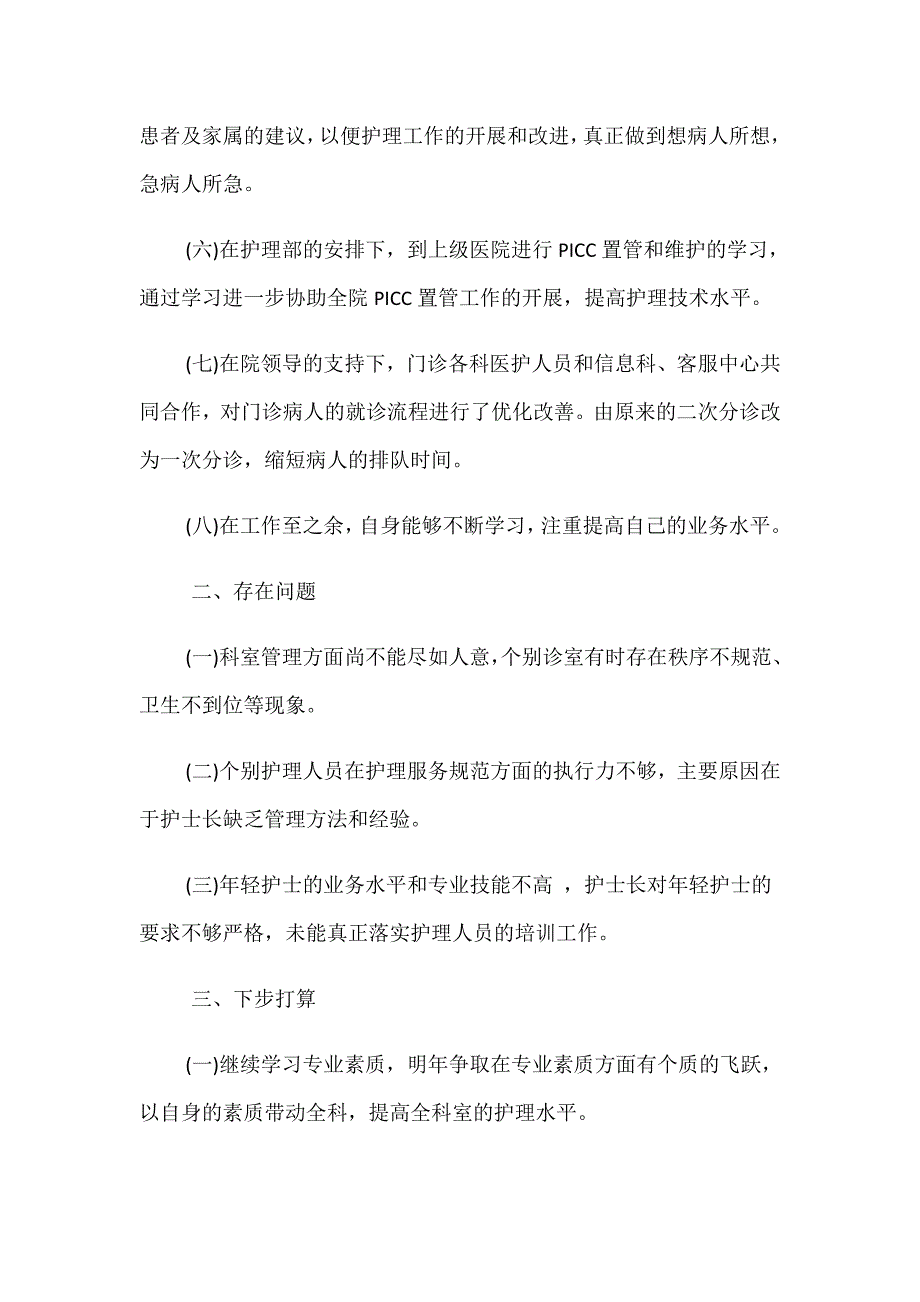 患者及家属的建议，以便护理工作的开展和改进，真正做到想病人所想，急病人所急。

(六)在护理部的安排下，到上级医院进行 PICC 置管和维护的学习，通过学习进一步协助全院 PICC 置管工作的开展，提高护理技术水平。

(七)在院领导的支持下，门诊各科医护人员和信息科、客服中心共同合作，对门诊病人的就诊流程进行了优化改善。由原来的二次分诊改为一次分诊，缩短病人的排队时间。

(八)在工作至之余，自身能够不断学习，注重提高自己的业务水平。

二、存在问题

(一)科室管理方面尚不能尽如人意，个别诊室有时存在秩序不规范、卫生不到位等现象。

(二)个别护理人员在护理服务规范方面的执行力不够，主要原因在于护士长缺乏管理方法和经验。

(三)年轻护士的业务水平和专业技能不高 ，护士长对年轻护士的要求不够严格，未能真正落实护理人员的培训工作。

三、下步打算

(一)继续学习专业素质，明年争取在专业素质方面有个质的飞跃，以自身的素质带动全科，提高全科室的护理水平。